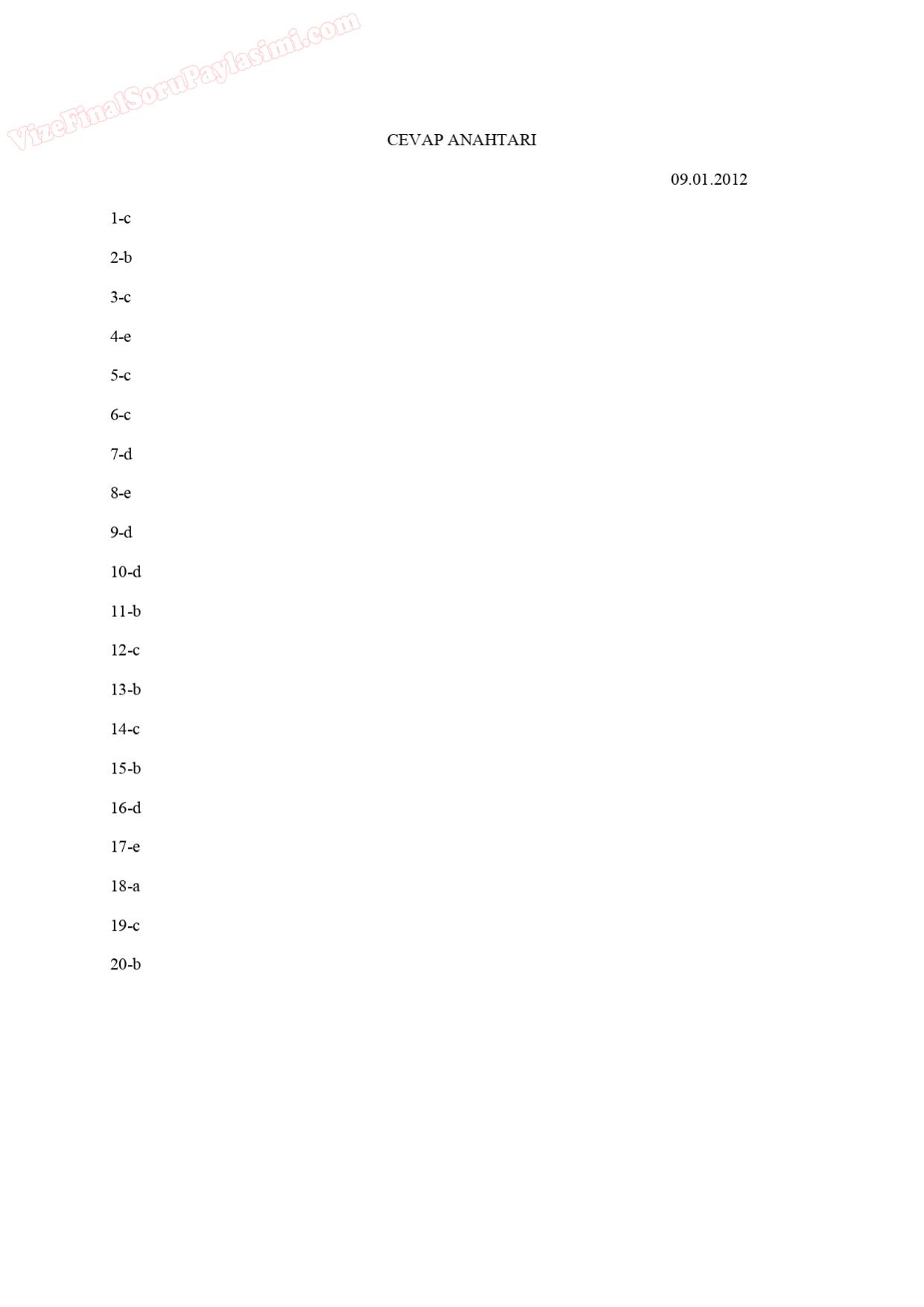 CEVAP ANAHTARI

09.01.2012

1-c

2-b

3-c

4-e

5-c

6-c

7-d

8-e

9-d

10-d

11-b

12-c

13-b

14-c

15-b

16-d

17-e

18-a

19-c

20-b

VizeFinalSoruPaylasimi.com